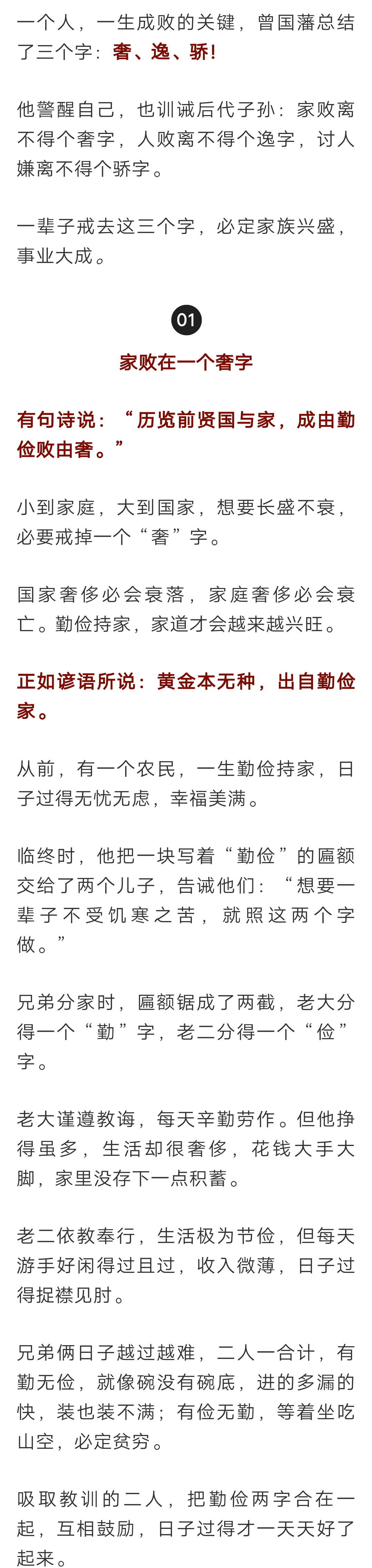 一个人，一生成败的关键，曾国藩总结了三个字：奢、逸、骄！

他警醒自己，也训诫后代子孙：家败离不得个奢字，人败离不得个逸字，讨人嫌离不得个骄字。

一辈子戒去这三个字，必定家族兴盛，事业大成。

01

家败在一个奢字

有句诗说：“历览前贤国与家，成由勤俭败由奢。”

小到家庭，大到国家，想要长盛不衰，必要戒掉一个“奢”字。

国家奢侈必会衰落，家庭奢侈必会衰亡。勤俭持家，家道才会越来越兴旺。

正如谚语所说：黄金本无种，出自勤俭家。

从前，有一个农民，一生勤俭持家，日子过得无忧无虑，幸福美满。

临终时，他把一块写着“勤俭”的匾额交给了两个儿子，告诫他们：“想要一辈子不受饥寒之苦，就照这两个字做。”

兄弟分家时，匾额锯成了两截，老大分得一个“勤”字，老二分得一个“俭”字。

老大谨遵教诲，每天辛勤劳作。但他挣得虽多，生活却很奢侈，花钱大手大脚，家里没存下一点积蓄。

老二依教奉行，生活极为节俭，但每天游手好闲得过且过，收入微薄，日子过得捉襟见肘。

兄弟俩日子越过越难，二人一合计，有勤无俭，就像碗没有碗底，进的多漏的快，装也装不满；有俭无勤，等着坐吃山空，必定贫穷。

吸取教训的二人，把勤俭两字合在一起，互相鼓励，日子过得才一天天好了起来。